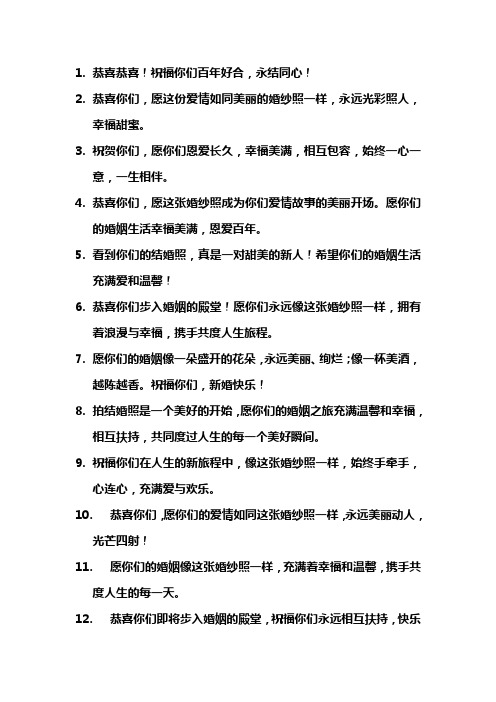 1. 恭喜恭喜！祝福你们百年好合，永结同心！

2. 恭喜你们，愿这份爱情如同美丽的婚纱照一样，永远光彩照人，幸福甜蜜。

3. 祝贺你们，愿你们恩爱长久，幸福美满，相互包容，始终一心一意，一生相伴。

4. 恭喜你们，愿这张婚纱照成为你们爱情故事的美丽开场。愿你们的婚姻生活幸福美满，恩爱百年。

5. 看到你们的结婚照，真是一对甜美的新人！希望你们的婚姻生活充满爱和温馨！

6. 恭喜你们步入婚姻的殿堂！愿你们永远像这张婚纱照一样，拥有着浪漫与幸福，携手共度人生旅程。

7. 愿你们的婚姻像一朵盛开的花朵，永远美丽、绚烂；像一杯美酒，越陈越香。祝福你们，新婚快乐！

8. 拍结婚照是一个美好的开始，愿你们的婚姻之旅充满温馨和幸福，相互扶持，共同度过人生的每一个美好瞬间。

9. 祝福你们在人生的新旅程中，像这张婚纱照一样，始终手牵手，心连心，充满爱与欢乐。

10. 恭喜你们，愿你们的爱情如同这张婚纱照一样，永远美丽动人，光芒四射！

11. 愿你们的婚姻像这张婚纱照一样，充满着幸福和温馨，携手共度人生的每一天。

12. 恭喜你们即将步入婚姻的殿堂，祝福你们永远相互扶持，快乐